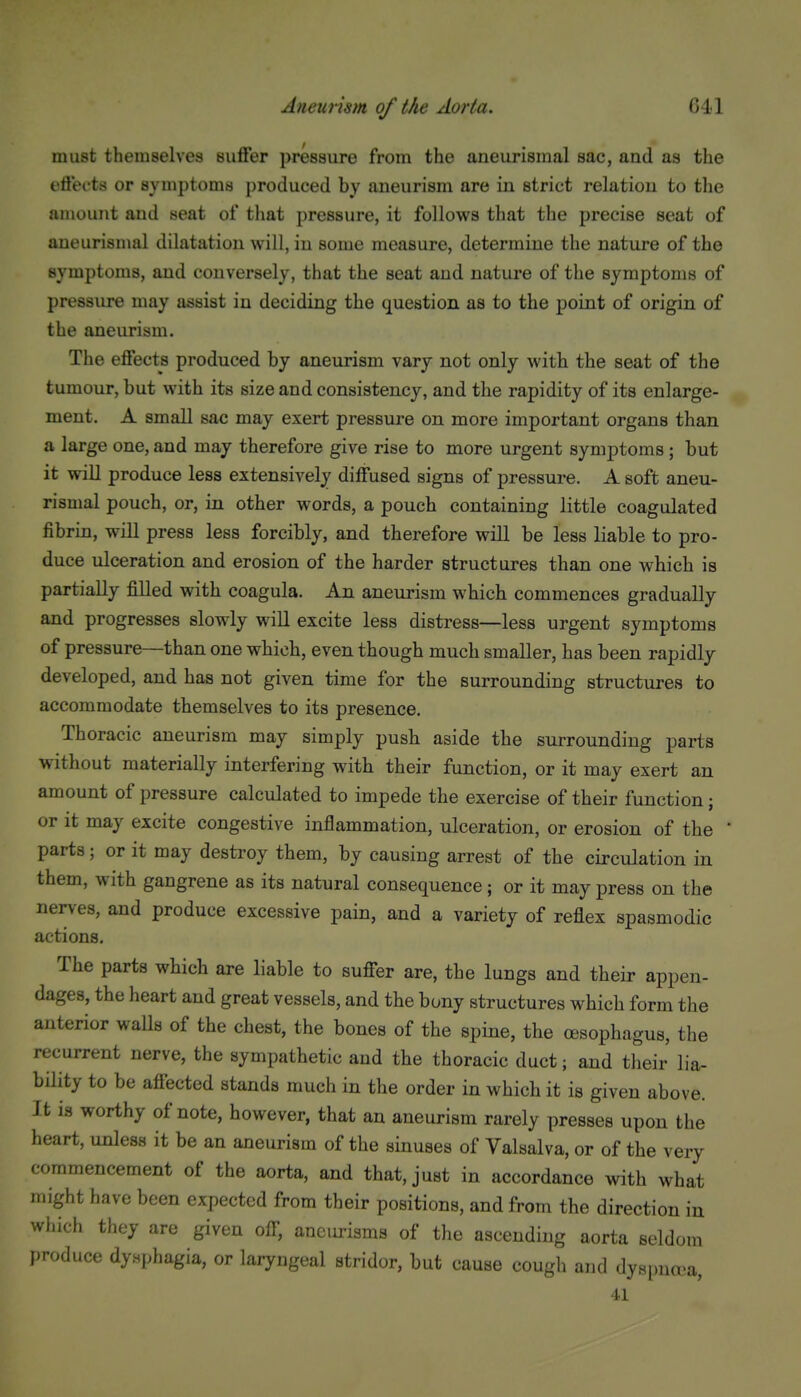 Aneurism of the Aorta. 641

must themselves suffer pressure from the aneurismal sac, and as the effects or symptoms produced by aneurism are in strict relation to the amount and seat of that pressure, it follows that the precise seat of aneurismal dilatation will, in some measure, determine the nature of the symptoms, and conversely, that the seat and nature of the symptoms of pressure may assist in deciding the question as to the point of origin of the aneurism.

The effects produced by aneurism vary not only with the seat of the tumour, but with its size and consistency, and the rapidity of its enlargement. A small sac may exert pressure on more important organs than a large one, and may therefore give rise to more urgent symptoms; but it will produce less extensively diffused signs of pressure. A soft aneurismal pouch, or, in other words, a pouch containing little coagulated fibrin, will press less forcibly, and therefore will be less liable to produce ulceration and erosion of the harder structures than one which is partially filled with coagula. An aneurism which commences gradually and progresses slowly will excite less distress—less urgent symptoms of pressure—than one which, even though much smaller, has been rapidly developed, and has not given time for the surrounding structures to accommodate themselves to its presence.

Thoracic aneurism may simply push aside the surrounding parts without materially interfering with their function, or it may exert an amount of pressure calculated to impede the exercise of their function; or it may excite congestive inflammation, ulceration, or erosion of the parts; or it may destroy them, by causing arrest of the circulation in them, with gangrene as its natural consequence; or it may press on the nerves, and produce excessive pain, and a variety of reflex spasmodic actions.

The parts which are liable to suffer are, the lungs and their appendages, the heart and great vessels, and the bony structures which form the anterior walls of the chest, the bones of the spine, the œsophagus, the recurrent nerve, the sympathetic and the thoracic duct; and their liability to be affected stands much in the order in which it is given above. It is worthy of note, however, that an aneurism rarely presses upon the heart, unless it be an aneurism of the sinuses of Valsalva, or of the very commencement of the aorta, and that, just in accordance with what might have been expected from their positions, and from the direction in which they are given off, aneurisms of the ascending aorta seldom produce dysphagia, or laryngeal stridor, but cause cough and dyspnœa,

41